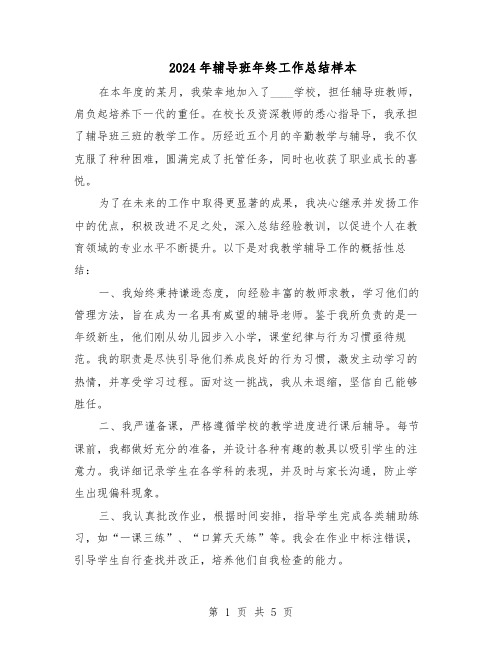 2024年辅导班年终工作总结样本

在本年度的某月，我荣幸地加入了____学校，担任辅导班教师，肩负起培养下一代的重任。在校长及资深教师的悉心指导下，我承担了辅导班三班的教学工作。历经近五个月的辛勤教学与辅导，我不仅克服了种种困难，圆满完成了托管任务，同时也收获了职业成长的喜悦。

为了在未来的工作中取得更显著的成果，我决心继承并发扬工作中的优点，积极改进不足之处，深入总结经验教训，以促进个人在教育领域的专业水平不断提升。以下是对我教学辅导工作的概括性总结：

一、我始终秉持谦逊态度，向经验丰富的教师求教，学习他们的管理方法，旨在成为一名具有威望的辅导老师。鉴于我所负责的是一年级新生，他们刚从幼儿园步入小学，课堂纪律与行为习惯亟待规范。我的职责是尽快引导他们养成良好的行为习惯，激发主动学习的热情，并享受学习过程。面对这一挑战，我从未退缩，坚信自己能够胜任。

二、我严谨备课，严格遵循学校的教学进度进行课后辅导。每节课前，我都做好充分的准备，并设计各种有趣的教具以吸引学生的注意力。我详细记录学生在各学科的表现，并及时与家长沟通，防止学生出现偏科现象。

三、我认真批改作业，根据时间安排，指导学生完成各类辅助练习，如“一课三练”、“口算天天练”等。我会在作业中标注错误，引导学生自行查找并改正，培养他们自我检查的能力。

第 1 页 共 5 页